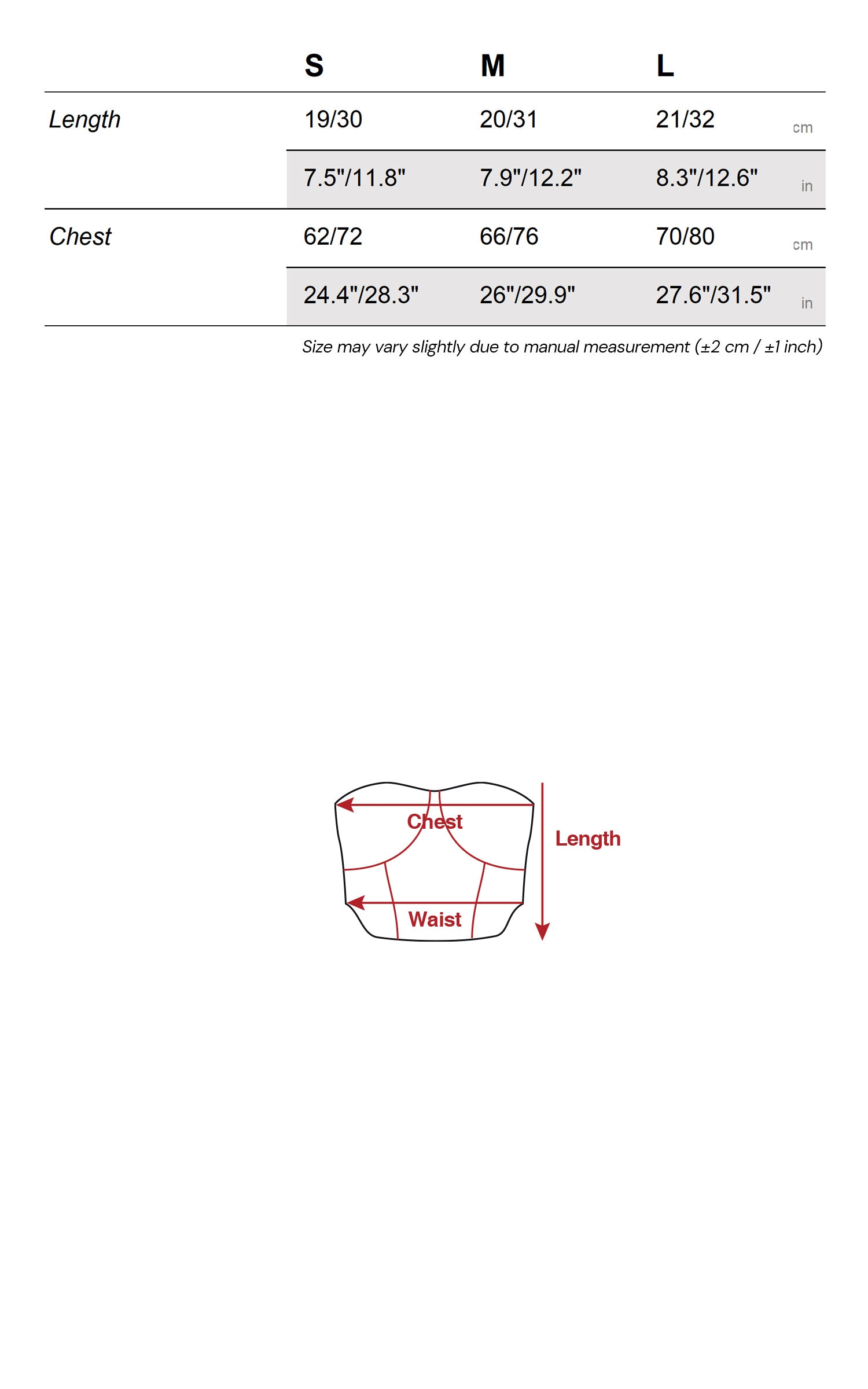 |  | S | M | L |  |
|---|---|---|---|---|
| Length | 19/30 | 20/31 | 21/32 | cm |
|  | 7.5"/11.8" | 7.9"/12.2" | 8.3"/12.6" | in |
| Chest | 62/72 | 66/76 | 70/80 | cm |
|  | 24.4"/28.3" | 26"/29.9" | 27.6"/31.5" | in |

Size may vary slightly due to manual measurement (±2 cm / ±1 inch)

Chest
Length
Waist